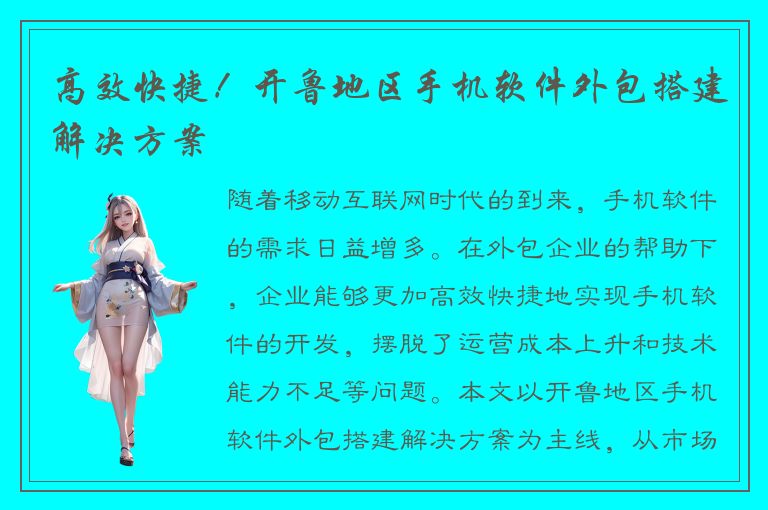 高效快捷！开鲁地区手机软件外包搭建解决方案

随着移动互联网时代的到来，手机软件的需求日益增多。在外包企业的帮助下，企业能够更加高效快捷地实现手机软件的开发，摆脱了运营成本上升和技术能力不足等问题。本文以开鲁地区手机软件外包搭建解决方案为主线，从市场